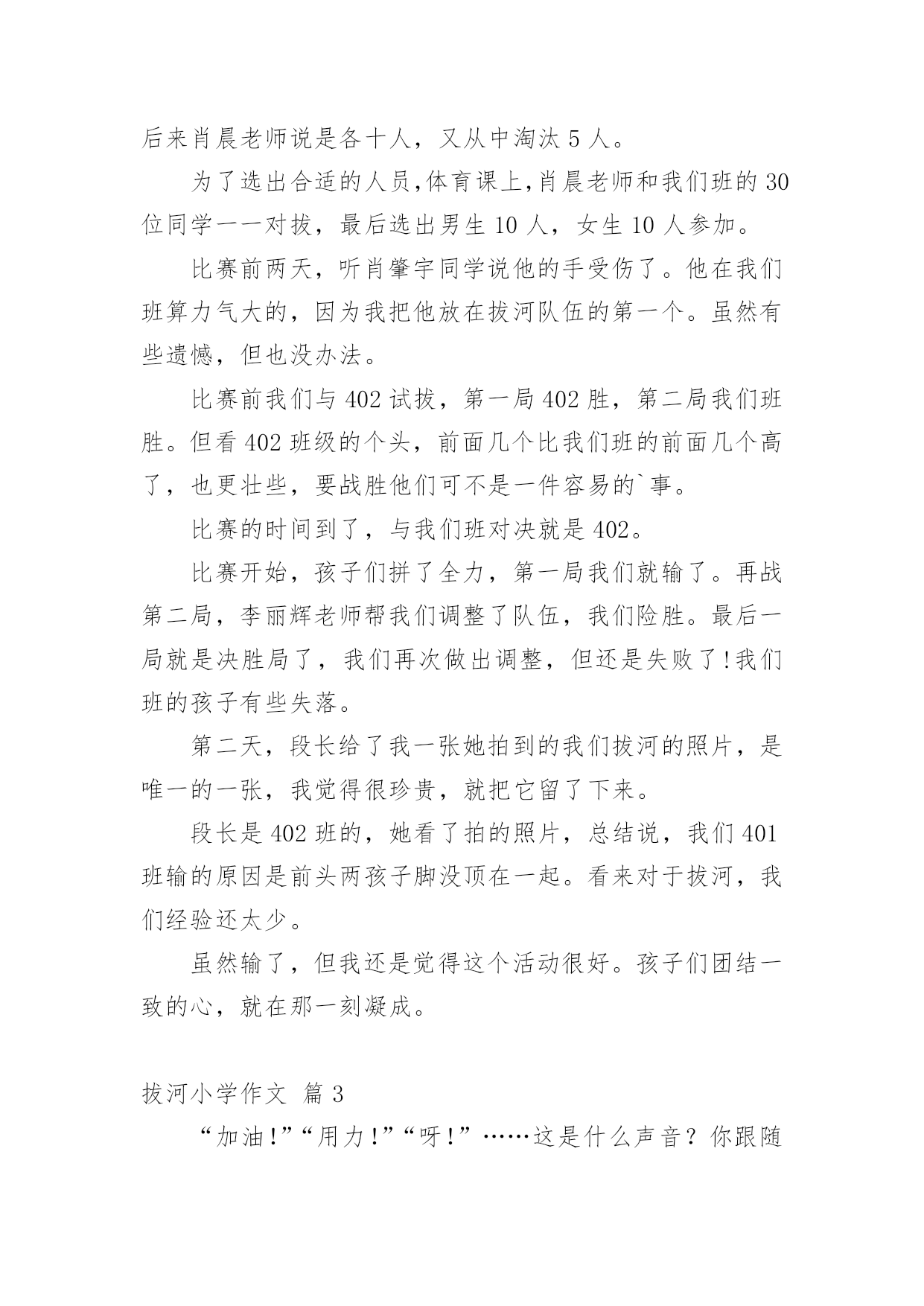 后来肖晨老师说是各十人，又从中淘汰 5 人。

为了选出合适的人员,体育课上,肖晨老师和我们班的 30 位同学一一对拔，最后选出男生 10 人，女生 10 人参加。

比赛前两天，听肖肇宇同学说他的手受伤了。他在我们班算力气大的，因为我把他放在拔河队伍的第一个。虽然有些遗憾，但也没办法。

比赛前我们与 402 试拔，第一局 402 胜，第二局我们班胜。但看 402 班级的个头，前面几个比我们班的前面几个高了，也更壮些，要战胜他们可不是一件容易的`事。

比赛的时间到了，与我们班对决就是 402。

比赛开始，孩子们拼了全力，第一局我们就输了。再战第二局，李丽辉老师帮我们调整了队伍，我们险胜。最后一局就是决胜局了，我们再次做出调整，但还是失败了!我们班的孩子有些失落。

第二天，段长给了我一张她拍到的我们拔河的照片，是唯一的一张，我觉得很珍贵，就把它留了下来。

段长是 402 班的，她看了拍的照片，总结说，我们 401 班输的原因是前头两孩子脚没顶在一起。看来对于拔河，我们经验还太少。

虽然输了，但我还是觉得这个活动很好。孩子们团结一致的心，就在那一刻凝成。

拔河小学作文 篇 3

“加油!”“用力!”“呀!”……这是什么声音？你跟随